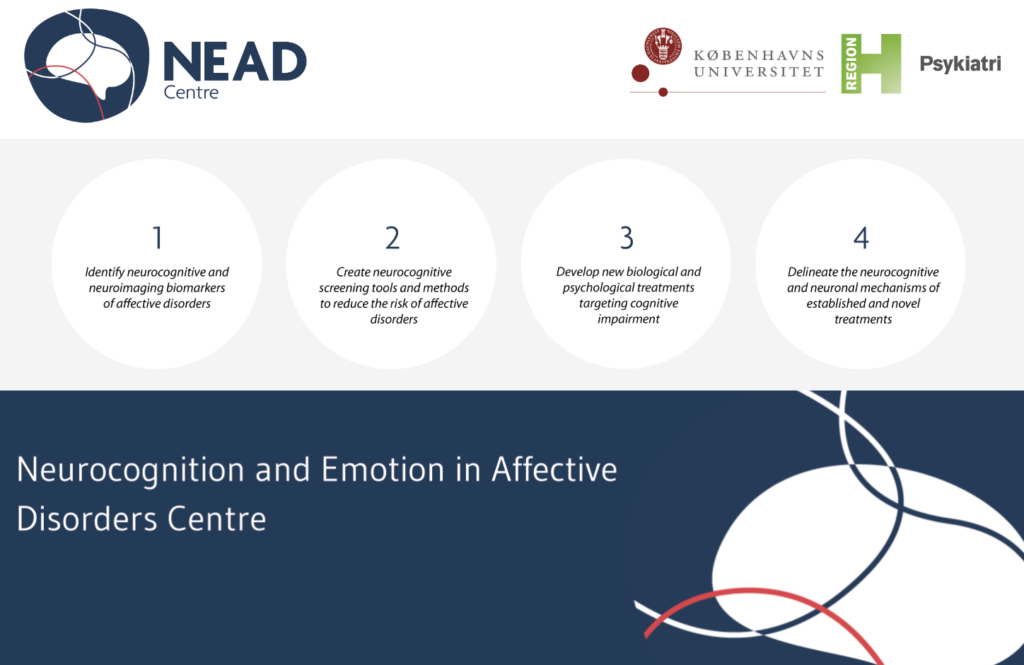 NEAD
Centre

KØBENHAVNS UNIVERSITET

REGION H

Psykiatri

1
Identify neurocognitive and neuroimaging biomarkers of affective disorders

2
Create neurocognitive screening tools and methods to reduce the risk of affective disorders

3
Develop new biological and psychological treatments targeting cognitive impairment

4
Delineate the neurocognitive and neuronal mechanisms of established and novel treatments

Neurocognition and Emotion in Affective Disorders Centre